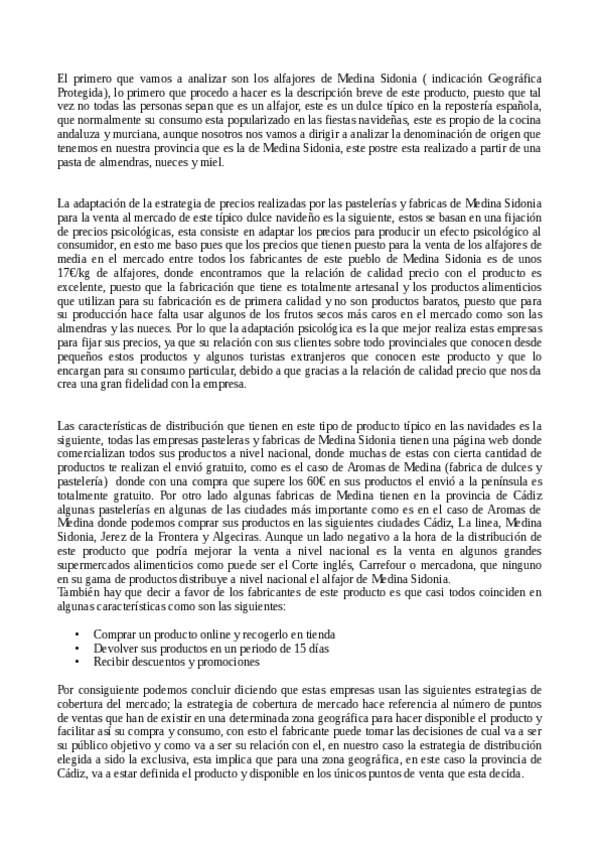 El primero que vamos a analizar son los alfajores de Medina Sidonia ( indicación Geográfica Protegida), lo primero que procedo a hacer es la descripción breve de este producto, puesto que tal vez no todas las personas sepan que es un alfajor, este es un dulce típico en la repostería española, que normalmente su consumo esta popularizado en las fiestas navideñas, este es propio de la cocina andaluza y murciana, aunque nosotros nos vamos a dirigir a analizar la denominación de origen que tenemos en nuestra provincia que es la de Medina Sidonia, este postre esta realizado a partir de una pasta de almendras, nueces y miel.

La adaptación de la estrategia de precios realizadas por las pastelerías y fabricas de Medina Sidonia para la venta al mercado de este típico dulce navideño es la siguiente, estos se basan en una fijación de precios psicológicas, esta consiste en adaptar los precios para producir un efecto psicológico al consumidor, en esto me baso pues que los precios que tienen puesto para la venta de los alfajores de media en el mercado entre todos los fabricantes de este pueblo de Medina Sidonia es de unos 17€/kg de alfajores, donde encontramos que la relación de calidad precio con el producto es excelente, puesto que la fabricación que tiene es totalmente artesanal y los productos alimenticios que utilizan para su fabricación es de primera calidad y no son productos baratos, puesto que para su producción hace falta usar algunos de los frutos secos más caros en el mercado como son las almendras y las nueces. Por lo que la adaptación psicológica es la que mejor realiza estas empresas para fijar sus precios, ya que su relación con sus clientes sobre todo provinciales que conocen desde pequeños estos productos y algunos turistas extranjeros que conocen este producto y que lo encargan para su consumo particular, debido a que gracias a la relación de calidad precio que nos da crea una gran fidelidad con la empresa.

Las características de distribución que tienen en este tipo de producto típico en las navidades es la siguiente, todas las empresas pasteleras y fabricas de Medina Sidonia tienen una página web donde comercializan todos sus productos a nivel nacional, donde muchas de estas con cierta cantidad de productos te realizan el envió gratuito, como es el caso de Aromas de Medina (fabrica de dulces y pastelería) donde con una compra que supere los 60€ en sus productos el envió a la península es totalmente gratuito. Por otro lado algunas fabricas de Medina tienen en la provincia de Cádiz algunas pastelerías en algunas de las ciudades más importante como es en el caso de Aromas de Medina donde podemos comprar sus productos en las siguientes ciudades Cádiz, La linea, Medina Sidonia, Jerez de la Frontera y Algeciras. Aunque un lado negativo a la hora de la distribución de este producto que podría mejorar la venta a nivel nacional es la venta en algunos grandes supermercados alimenticios como puede ser el Corte inglés, Carrefour o mercadona, que ninguno en su gama de productos distribuye a nivel nacional el alfajor de Medina Sidonia.
También hay que decir a favor de los fabricantes de este producto es que casi todos coinciden en algunas características como son las siguientes:

• Comprar un producto online y recogerlo en tienda
• Devolver sus productos en un periodo de 15 días
• Recibir descuentos y promociones

Por consiguiente podemos concluir diciendo que estas empresas usan las siguientes estrategias de cobertura del mercado; la estrategia de cobertura de mercado hace referencia al número de puntos de ventas que han de existir en una determinada zona geográfica para hacer disponible el producto y facilitar así su compra y consumo, con esto el fabricante puede tomar las decisiones de cual va a ser su público objetivo y como va a ser su relación con el, en nuestro caso la estrategia de distribución elegida a sido la exclusiva, esta implica que para una zona geográfica, en este caso la provincia de Cádiz, va a estar definida el producto y disponible en los únicos puntos de venta que esta decida.